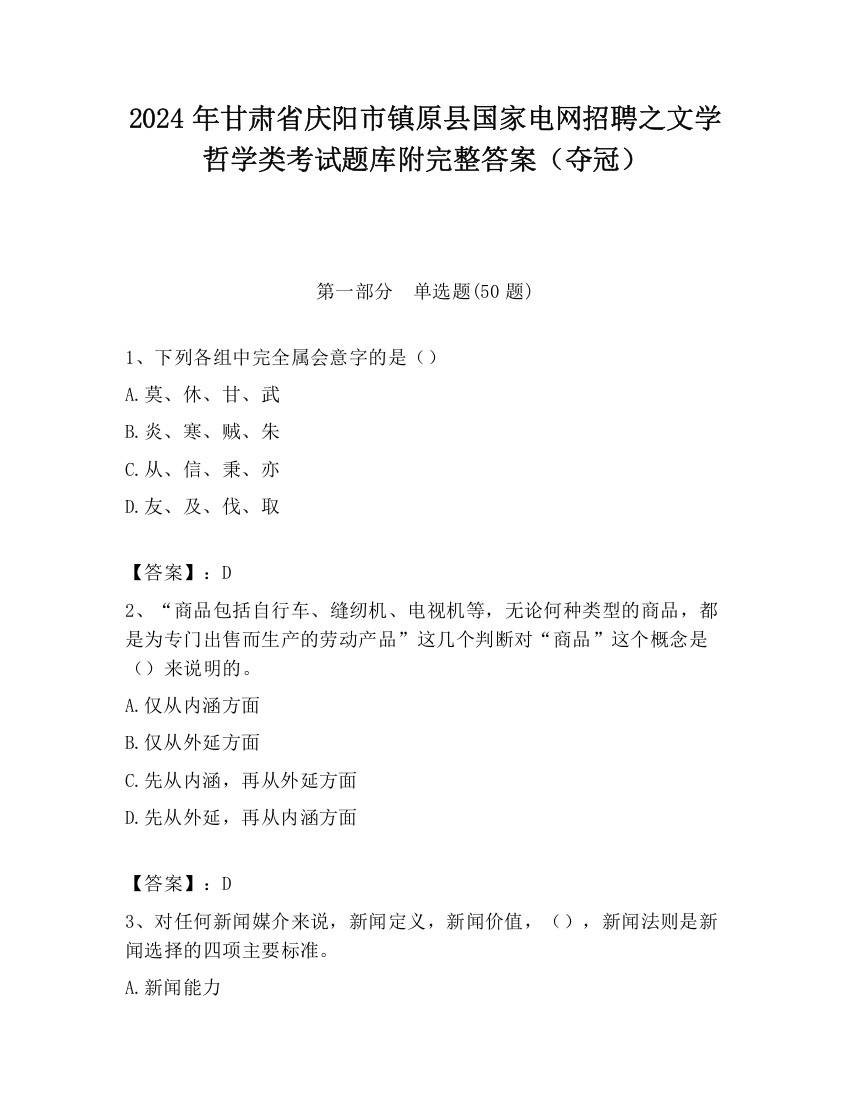 2024 年甘肃省庆阳市镇原县国家电网招聘之文学哲学类考试题库附完整答案（夺冠）

第一部分　单选题(50 题)

1、下列各组中完全属会意字的是（）

A.莫、休、甘、武

B.炎、寒、贼、朱

C.从、信、秉、亦

D.友、及、伐、取

【答案】：D

2、“商品包括自行车、缝纫机、电视机等，无论何种类型的商品，都是为专门出售而生产的劳动产品”这几个判断对“商品”这个概念是（）来说明的。

A.仅从内涵方面

B.仅从外延方面

C.先从内涵，再从外延方面

D.先从外延，再从内涵方面

【答案】：D

3、对任何新闻媒介来说，新闻定义，新闻价值，（），新闻法则是新闻选择的四项主要标准。

A.新闻能力